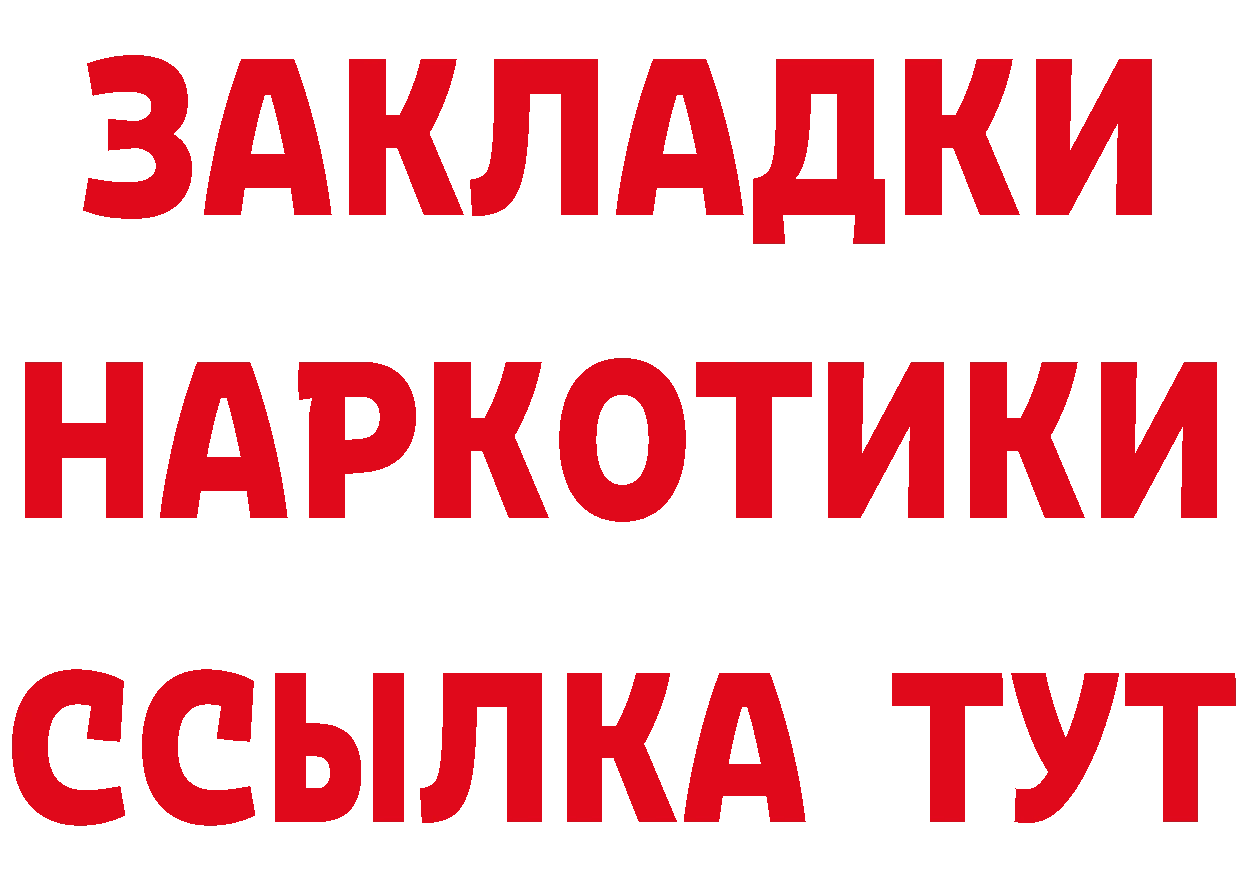 ЗАКЛАДКИ
НАРКОТИКИ
ССЫЛКА ТУТ